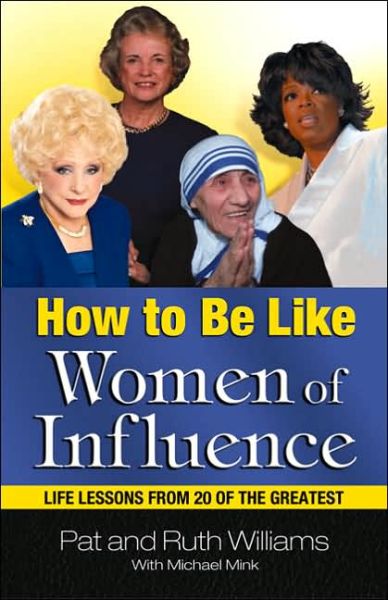 How to Be Like
Women of Influence

LIFE LESSONS FROM 20 OF THE GREATEST

Pat and Ruth Williams
With Michael Mink